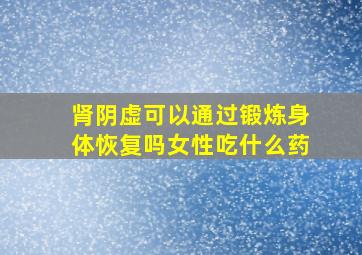 肾阴虚可以通过锻炼身体恢复吗女性吃什么药